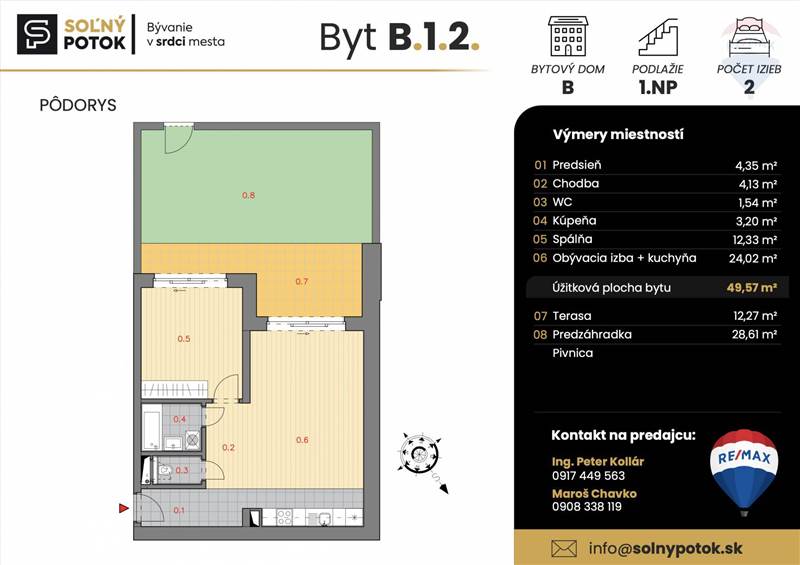 SOĽNÝ POTOK

Bývanie v srdci mesta

Byt B.1.2.

BYTOVÝ DOM
B

PODLAŽIE
1.NP

POČET IZIEB
2

PÔDORYS

0.8

0.7

0.5

0.4

0.2

0.6

0.3

0.1

Výmery miestností

| | | |
|---|---|---|
| 01 | Predsieň | 4,35 m² |
| 02 | Chodba | 4,13 m² |
| 03 | WC | 1,54 m² |
| 04 | Kúpeňa | 3,20 m² |
| 05 | Spálňa | 12,33 m² |
| 06 | Obývacia izba + kuchyňa | 24,02 m² |
| | Úžitková plocha bytu | 49,57 m² |
| 07 | Terasa | 12,27 m² |
| 08 | Predzáhradka | 28,61 m² |
| | Pivnica | |

Kontakt na predajcu:

Ing. Peter Kollár
0917 449 563

Maroš Chavko
0908 338 119

RE/MAX

info@solnypotok.sk